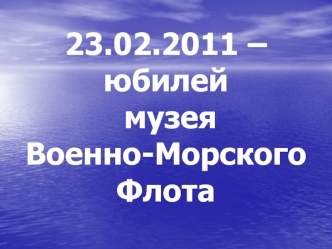 23.02.2011 – юбилей музея Военно-Морского Флота